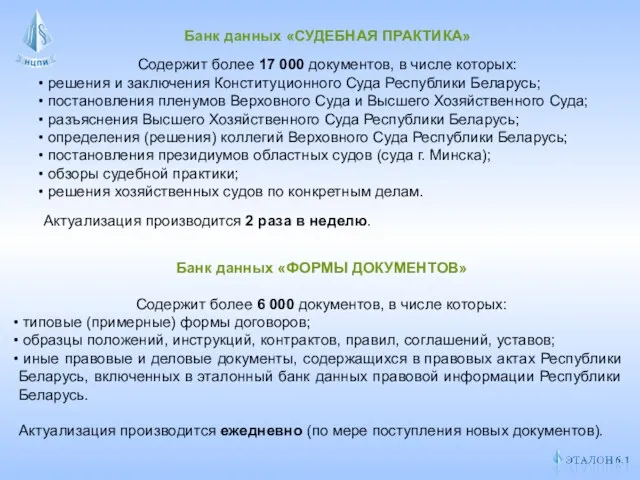 НЦПИ

Банк данных «СУДЕБНАЯ ПРАКТИКА»

Содержит более 17 000 документов, в числе которых:
• решения и заключения Конституционного Суда Республики Беларусь;
• постановления пленумов Верховного Суда и Высшего Хозяйственного Суда;
• разъяснения Высшего Хозяйственного Суда Республики Беларусь;
• определения (решения) коллегий Верховного Суда Республики Беларусь;
• постановления президиумов областных судов (суда г. Минска);
• обзоры судебной практики;
• решения хозяйственных судов по конкретным делам.

Актуализация производится 2 раза в неделю.

Банк данных «ФОРМЫ ДОКУМЕНТОВ»

Содержит более 6 000 документов, в числе которых:
• типовые (примерные) формы договоров;
• образцы положений, инструкций, контрактов, правил, соглашений, уставов;
• иные правовые и деловые документы, содержащихся в правовых актах Республики Беларусь, включенных в эталонный банк данных правовой информации Республики Беларусь.

Актуализация производится ежедневно (по мере поступления новых документов).

ЭТАЛОН 6.1